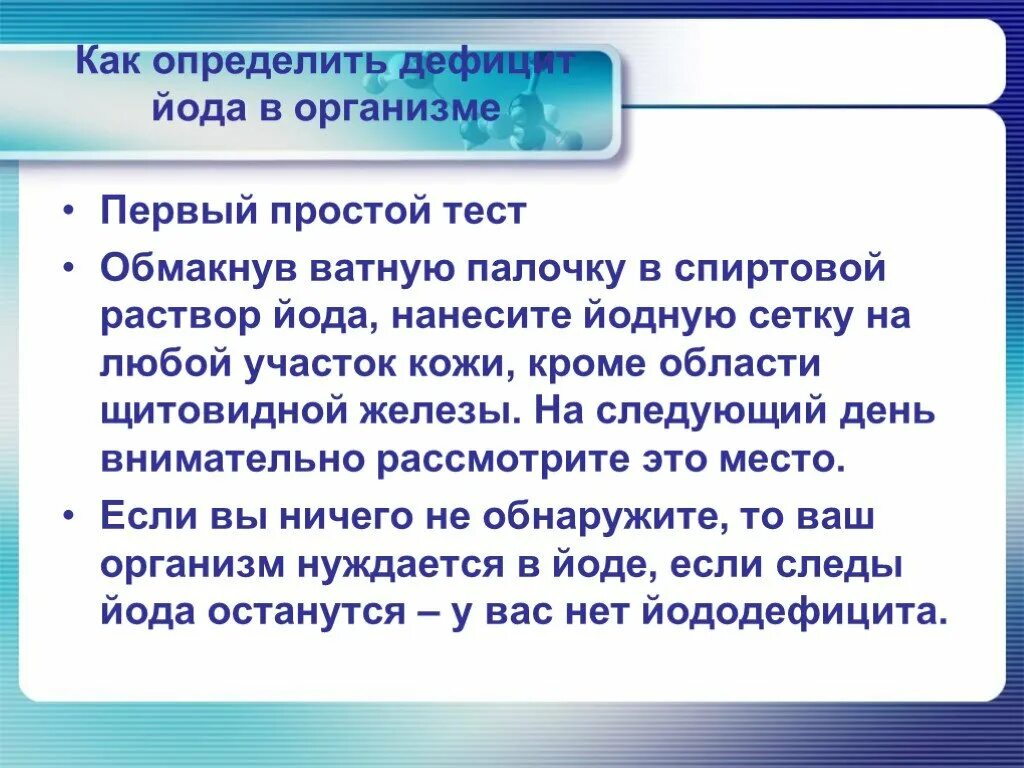 Как определить дефицит йода в организме

• Первый простой тест
• Обмакнув ватную палочку в спиртовой раствор йода, нанесите йодную сетку на любой участок кожи, кроме области щитовидной железы. На следующий день внимательно рассмотрите это место.
• Если вы ничего не обнаружите, то ваш организм нуждается в йоде, если следы йода останутся – у вас нет йододефицита.